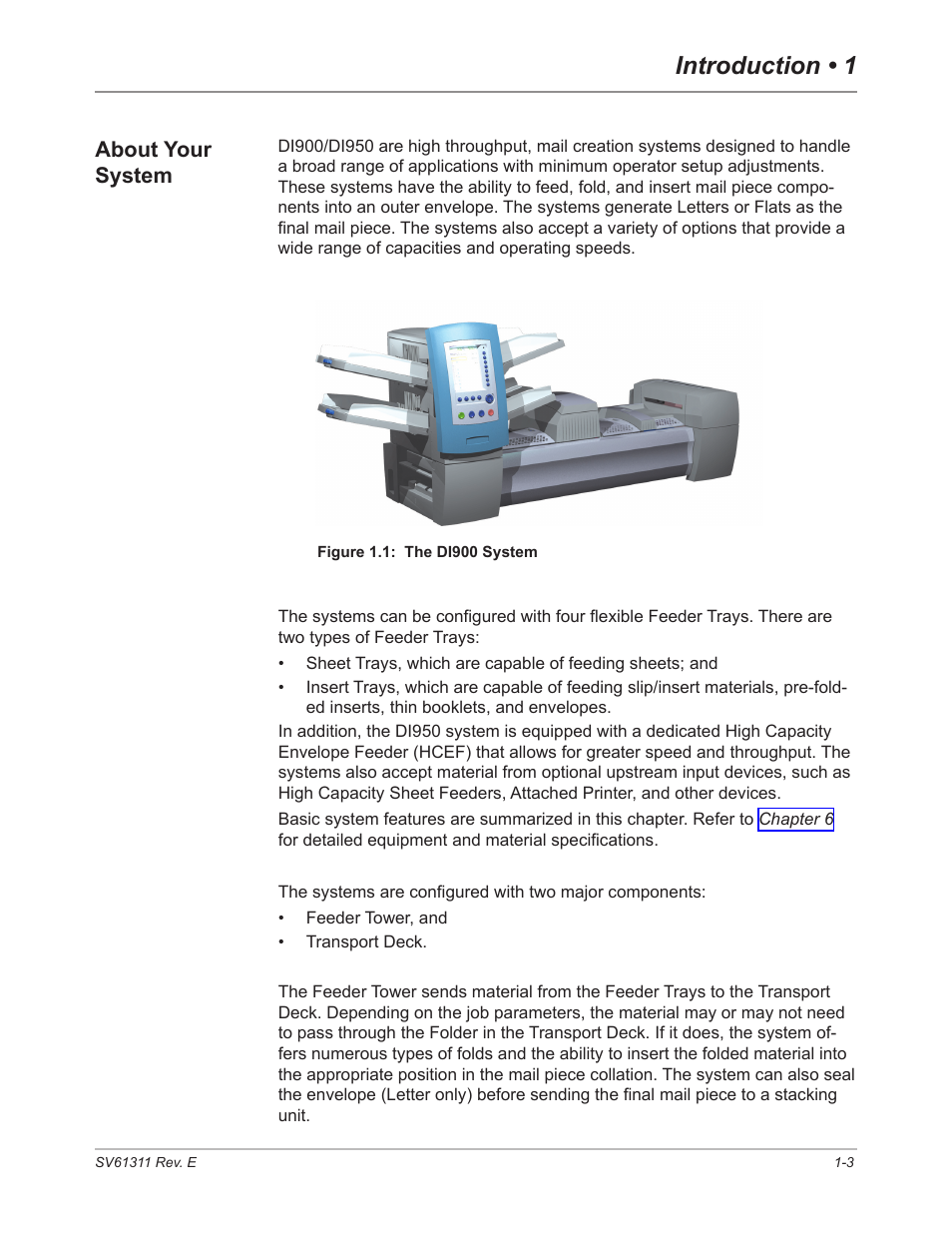 Introduction • 1

About Your System

DI900/DI950 are high throughput, mail creation systems designed to handle a broad range of applications with minimum operator setup adjustments. These systems have the ability to feed, fold, and insert mail piece components into an outer envelope. The systems generate Letters or Flats as the final mail piece. The systems also accept a variety of options that provide a wide range of capacities and operating speeds.

Figure 1.1: The DI900 System

The systems can be configured with four flexible Feeder Trays. There are two types of Feeder Trays:

• Sheet Trays, which are capable of feeding sheets; and
• Insert Trays, which are capable of feeding slip/insert materials, pre-folded inserts, thin booklets, and envelopes.

In addition, the DI950 system is equipped with a dedicated High Capacity Envelope Feeder (HCEF) that allows for greater speed and throughput. The systems also accept material from optional upstream input devices, such as High Capacity Sheet Feeders, Attached Printer, and other devices.

Basic system features are summarized in this chapter. Refer to Chapter 6 for detailed equipment and material specifications.

The systems are configured with two major components:

• Feeder Tower, and
• Transport Deck.

The Feeder Tower sends material from the Feeder Trays to the Transport Deck. Depending on the job parameters, the material may or may not need to pass through the Folder in the Transport Deck. If it does, the system offers numerous types of folds and the ability to insert the folded material into the appropriate position in the mail piece collation. The system can also seal the envelope (Letter only) before sending the final mail piece to a stacking unit.

SV61311 Rev. E

1-3